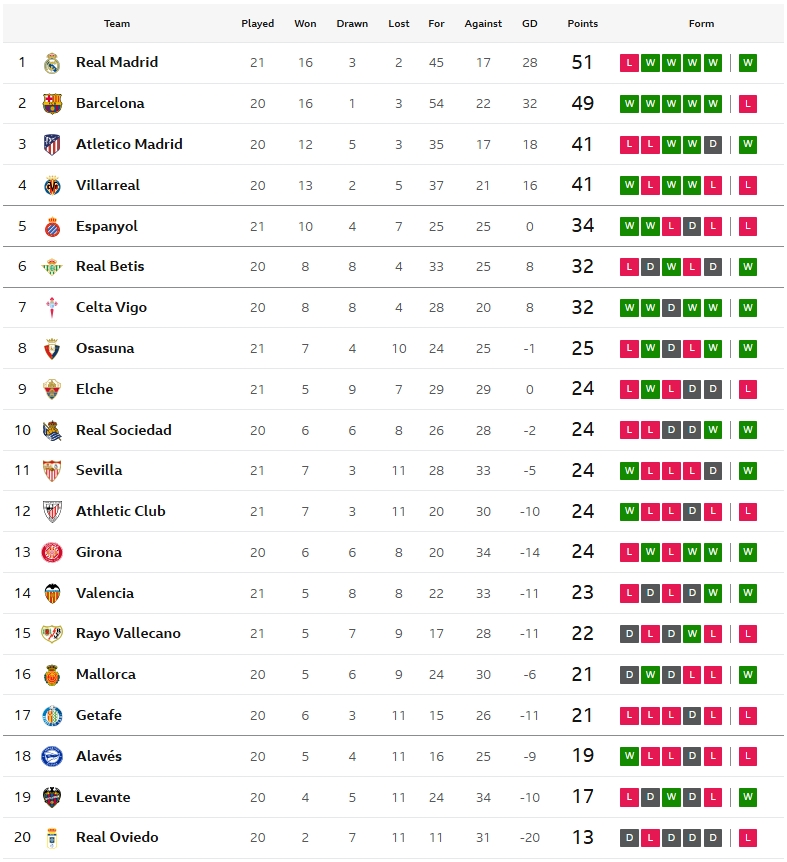 | | Team | Played | Won | Drawn | Lost | For | Against | GD | Points | Form |
|---|---|---|---|---|---|---|---|---|---|---|
| 1 | Real Madrid | 21 | 16 | 3 | 2 | 45 | 17 | 28 | 51 | L W W W W W |
| 2 | Barcelona | 20 | 16 | 1 | 3 | 54 | 22 | 32 | 49 | W W W W W L |
| 3 | Atletico Madrid | 20 | 12 | 5 | 3 | 35 | 17 | 18 | 41 | L L W W D W |
| 4 | Villarreal | 20 | 13 | 2 | 5 | 37 | 21 | 16 | 41 | W L W W L L |
| 5 | Espanyol | 21 | 10 | 4 | 7 | 25 | 25 | 0 | 34 | W W L D L L |
| 6 | Real Betis | 20 | 8 | 8 | 4 | 33 | 25 | 8 | 32 | L D W L D W |
| 7 | Celta Vigo | 20 | 8 | 8 | 4 | 28 | 20 | 8 | 32 | W W D W W W |
| 8 | Osasuna | 21 | 7 | 4 | 10 | 24 | 25 | -1 | 25 | L W D L W W |
| 9 | Elche | 21 | 5 | 9 | 7 | 29 | 29 | 0 | 24 | L W L D D L |
| 10 | Real Sociedad | 20 | 6 | 6 | 8 | 26 | 28 | -2 | 24 | L L D D W W |
| 11 | Sevilla | 21 | 7 | 3 | 11 | 28 | 33 | -5 | 24 | W L L L D W |
| 12 | Athletic Club | 21 | 7 | 3 | 11 | 20 | 30 | -10 | 24 | W L L D L L |
| 13 | Girona | 20 | 6 | 6 | 8 | 20 | 34 | -14 | 24 | L W L W W W |
| 14 | Valencia | 21 | 5 | 8 | 8 | 22 | 33 | -11 | 23 | L D L D W W |
| 15 | Rayo Vallecano | 21 | 5 | 7 | 9 | 17 | 28 | -11 | 22 | D L D W L L |
| 16 | Mallorca | 20 | 5 | 6 | 9 | 24 | 30 | -6 | 21 | D W D L L W |
| 17 | Getafe | 20 | 6 | 3 | 11 | 15 | 26 | -11 | 21 | L L L D L L |
| 18 | Alavés | 20 | 5 | 4 | 11 | 16 | 25 | -9 | 19 | W L L D L L |
| 19 | Levante | 20 | 4 | 5 | 11 | 24 | 34 | -10 | 17 | L D W D L W |
| 20 | Real Oviedo | 20 | 2 | 7 | 11 | 11 | 31 | -20 | 13 | D L D D D L |